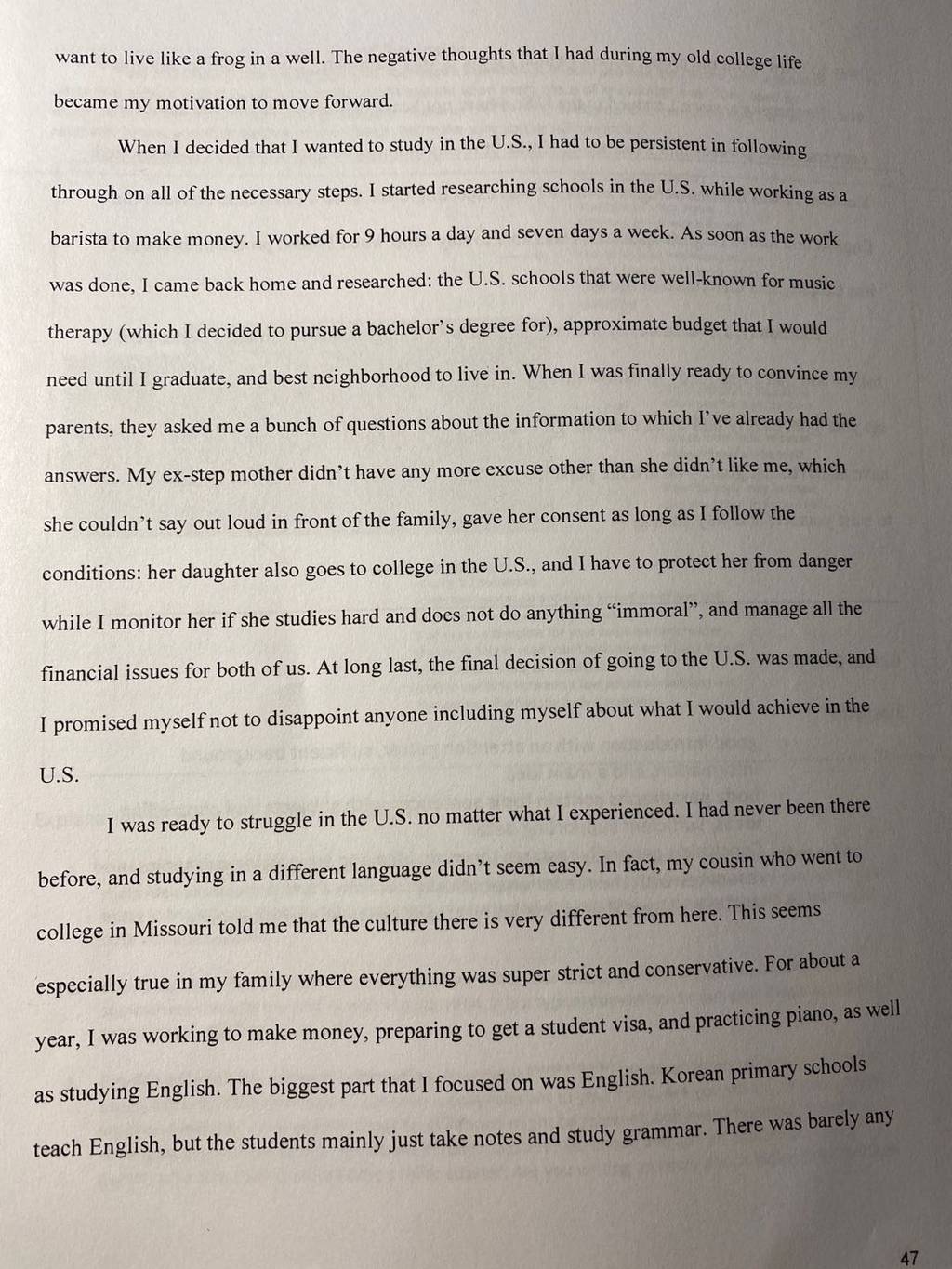 want to live like a frog in a well. The negative thoughts that I had during my old college life became my motivation to move forward.

When I decided that I wanted to study in the U.S., I had to be persistent in following through on all of the necessary steps. I started researching schools in the U.S. while working as a barista to make money. I worked for 9 hours a day and seven days a week. As soon as the work was done, I came back home and researched: the U.S. schools that were well-known for music therapy (which I decided to pursue a bachelor's degree for), approximate budget that I would need until I graduate, and best neighborhood to live in. When I was finally ready to convince my parents, they asked me a bunch of questions about the information to which I've already had the answers. My ex-step mother didn't have any more excuse other than she didn't like me, which she couldn't say out loud in front of the family, gave her consent as long as I follow the conditions: her daughter also goes to college in the U.S., and I have to protect her from danger while I monitor her if she studies hard and does not do anything "immoral", and manage all the financial issues for both of us. At long last, the final decision of going to the U.S. was made, and I promised myself not to disappoint anyone including myself about what I would achieve in the U.S.

I was ready to struggle in the U.S. no matter what I experienced. I had never been there before, and studying in a different language didn't seem easy. In fact, my cousin who went to college in Missouri told me that the culture there is very different from here. This seems especially true in my family where everything was super strict and conservative. For about a year, I was working to make money, preparing to get a student visa, and practicing piano, as well as studying English. The biggest part that I focused on was English. Korean primary schools teach English, but the students mainly just take notes and study grammar. There was barely any

47